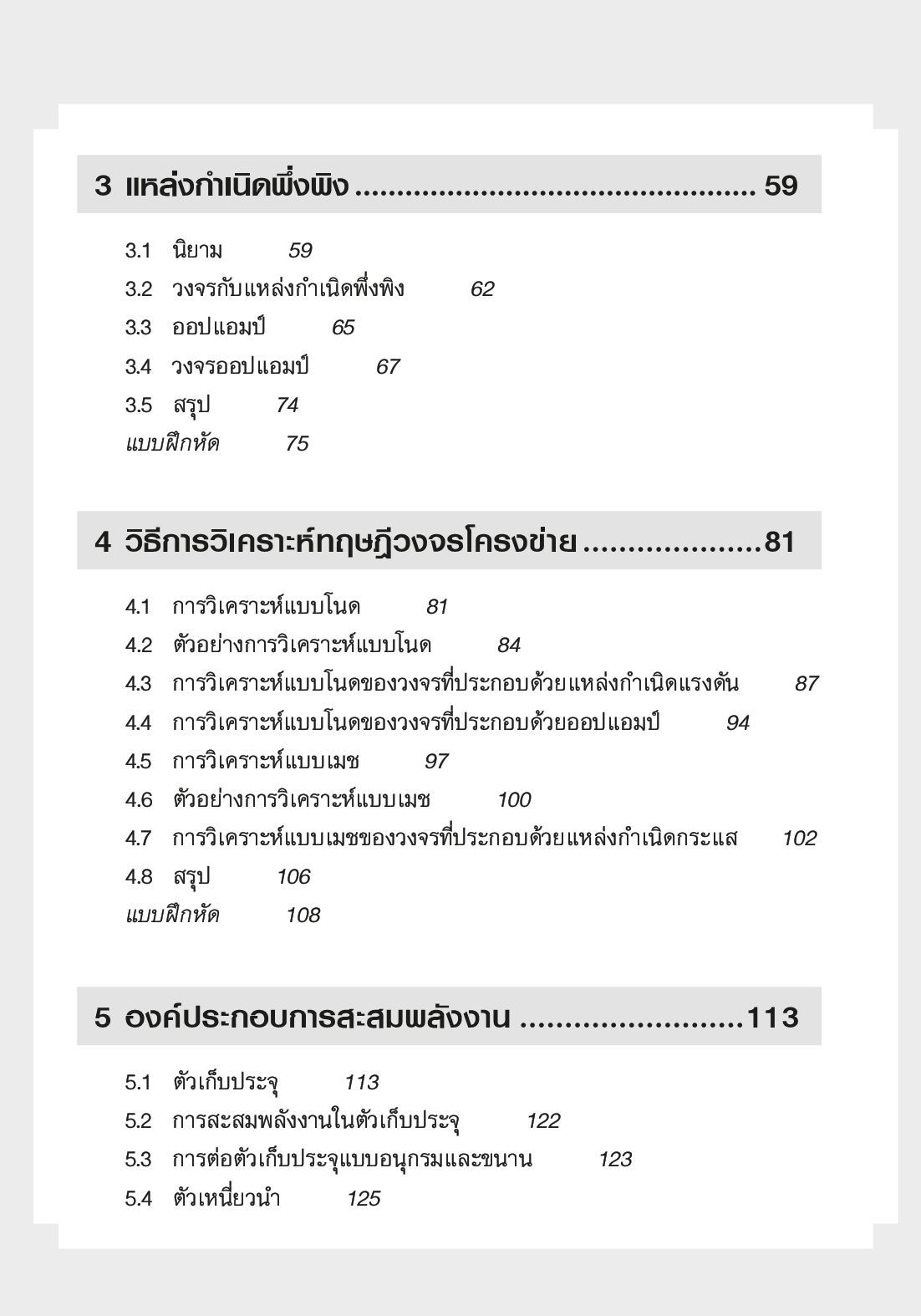 3 แหล่งกำเนิดพึ่งพิง ............................................. 59

3.1 นิยาม 59
3.2 วงจรกับแหล่งกำเนิดพึ่งพิง 62
3.3 ออปแอมป์ 65
3.4 วงจรออปแอมป์ 67
3.5 สรุป 74
แบบฝึกหัด 75

4 วิธีการวิเคราะห์ทฤษฎีวงจรโครงข่าย ....................81

4.1 การวิเคราะห์แบบโนด 81
4.2 ตัวอย่างการวิเคราะห์แบบโนด 84
4.3 การวิเคราะห์แบบโนดของวงจรที่ประกอบด้วยแหล่งกำเนิดแรงดัน 87
4.4 การวิเคราะห์แบบโนดของวงจรที่ประกอบด้วยออปแอมป์ 94
4.5 การวิเคราะห์แบบเมช 97
4.6 ตัวอย่างการวิเคราะห์แบบเมช 100
4.7 การวิเคราะห์แบบเมชของวงจรที่ประกอบด้วยแหล่งกำเนิดกระแส 102
4.8 สรุป 106
แบบฝึกหัด 108

5 องค์ประกอบการสะสมพลังงาน .........................113

5.1 ตัวเก็บประจุ 113
5.2 การสะสมพลังงานในตัวเก็บประจุ 122
5.3 การต่อตัวเก็บประจุแบบอนุกรมและขนาน 123
5.4 ตัวเหนี่ยวนำ 125